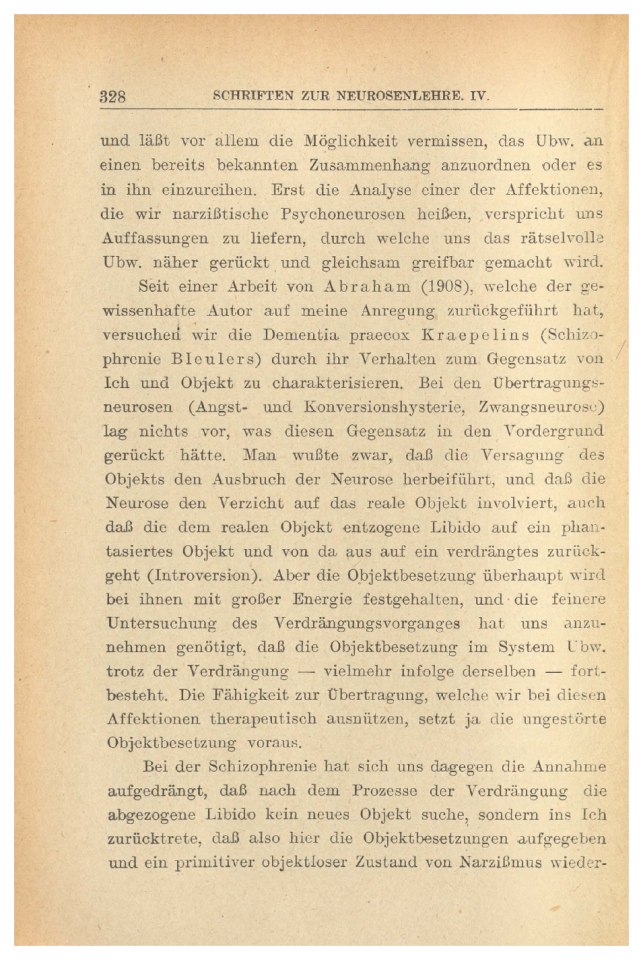 328 SCHRIFTEN ZUR NEUROSENLEHRE. IV.

und läßt vor allem die Möglichkeit vermissen, das Ubw. an einen bereits bekannten Zusammenhang anzuordnen oder es in ihn einzureihen. Erst die Analyse einer der Affektionen, die wir narzißtische Psychoneurosen heißen, verspricht uns Auffassungen zu liefern, durch welche uns das rätselvolle Ubw. näher gerückt und gleichsam greifbar gemacht wird.

Seit einer Arbeit von Abraham (1908), welche der gewissenhafte Autor auf meine Anregung zurückgeführt hat, versuchen wir die Dementia praecox Kraepelins (Schizophrenie Bleulers) durch ihr Verhalten zum Gegensatz von Ich und Objekt zu charakterisieren. Bei den Übertragungsneurosen (Angst- und Konversionshysterie, Zwangsneurose) lag nichts vor, was diesen Gegensatz in den Vordergrund gerückt hätte. Man wußte zwar, daß die Versagung des Objekts den Ausbruch der Neurose herbeiführt, und daß die Neurose den Verzicht auf das reale Objekt involviert, auch daß die dem realen Objekt entzogene Libido auf ein phantasiertes Objekt und von da aus auf ein verdrängtes zurückgeht (Introversion). Aber die Objektbesetzung überhaupt wird bei ihnen mit großer Energie festgehalten, und die feinere Untersuchung des Verdrängungsvorganges hat uns anzunehmen genötigt, daß die Objektbesetzung im System Ubw. trotz der Verdrängung — vielmehr infolge derselben — fortbesteht. Die Fähigkeit zur Übertragung, welche wir bei diesen Affektionen therapeutisch ausnützen, setzt ja die ungestörte Objektbesetzung voraus.

Bei der Schizophrenie hat sich uns dagegen die Annahme aufgedrängt, daß nach dem Prozesse der Verdrängung die abgezogene Libido kein neues Objekt suche, sondern ins Ich zurücktrete, daß also hier die Objektbesetzungen aufgegeben und ein primitiver objektloser Zustand von Narzißmus wieder-